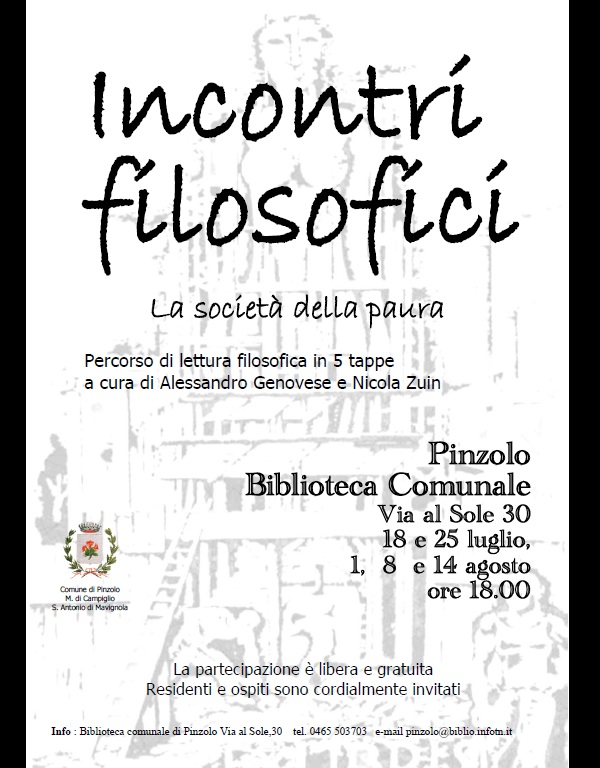 Incontri filosofici

La società della paura

Percorso di lettura filosofica in 5 tappe
a cura di Alessandro Genovese e Nicola Zuin

Pinzolo
Biblioteca Comunale
Via al Sole 30
18 e 25 luglio,
1, 8 e 14 agosto
ore 18.00

Comune di Pinzolo
M. di Campiglio
S. Antonio di Mavignola

La partecipazione è libera e gratuita
Residenti e ospiti sono cordialmente invitati

Info : Biblioteca comunale di Pinzolo Via al Sole,30 tel. 0465 503703 e-mail pinzolo@biblio.infotn.it